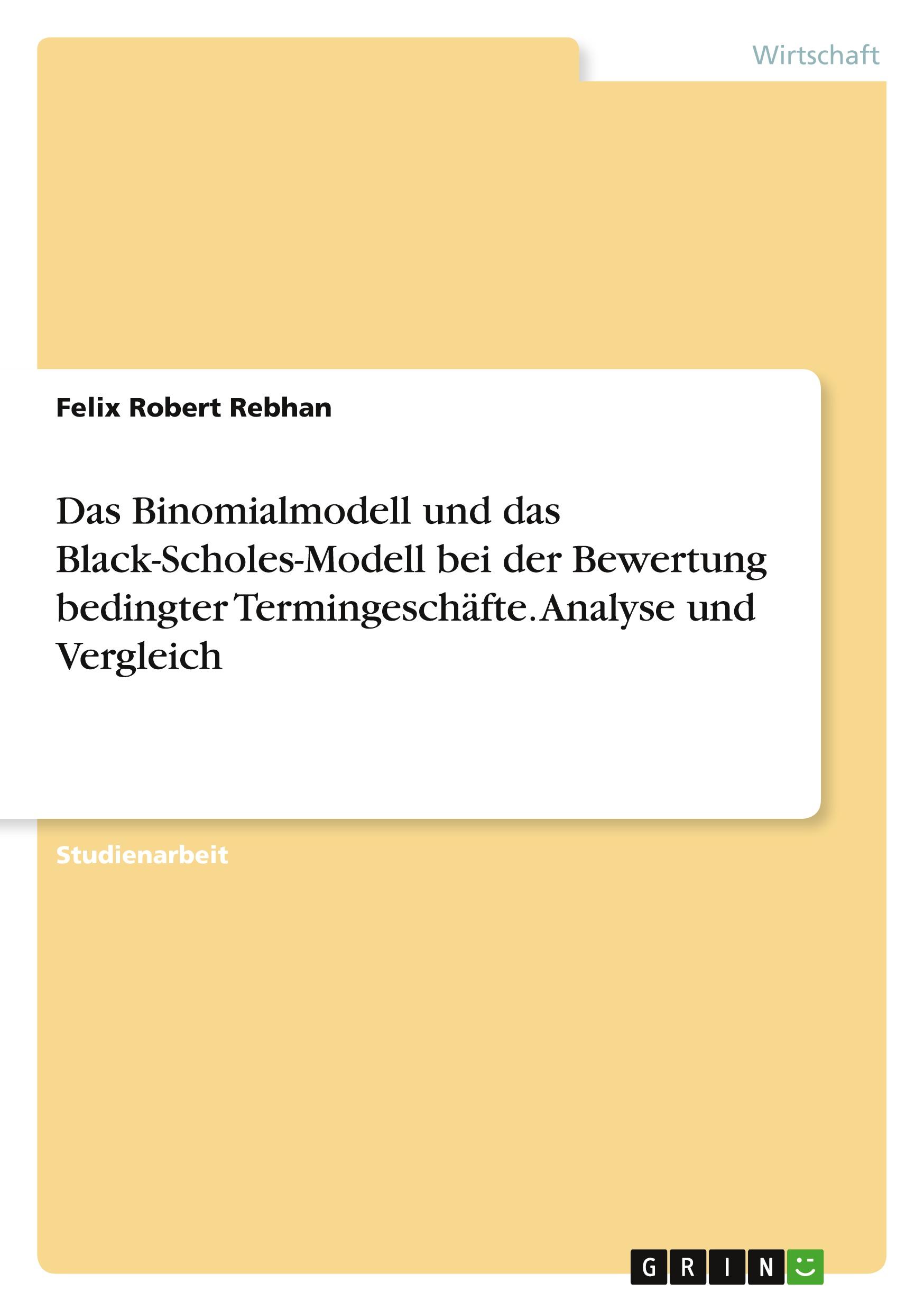 Wirtschaft

Felix Robert Rebhan

Das Binomialmodell und das Black-Scholes-Modell bei der Bewertung bedingter Termingeschäfte. Analyse und Vergleich

Studienarbeit

GRIN